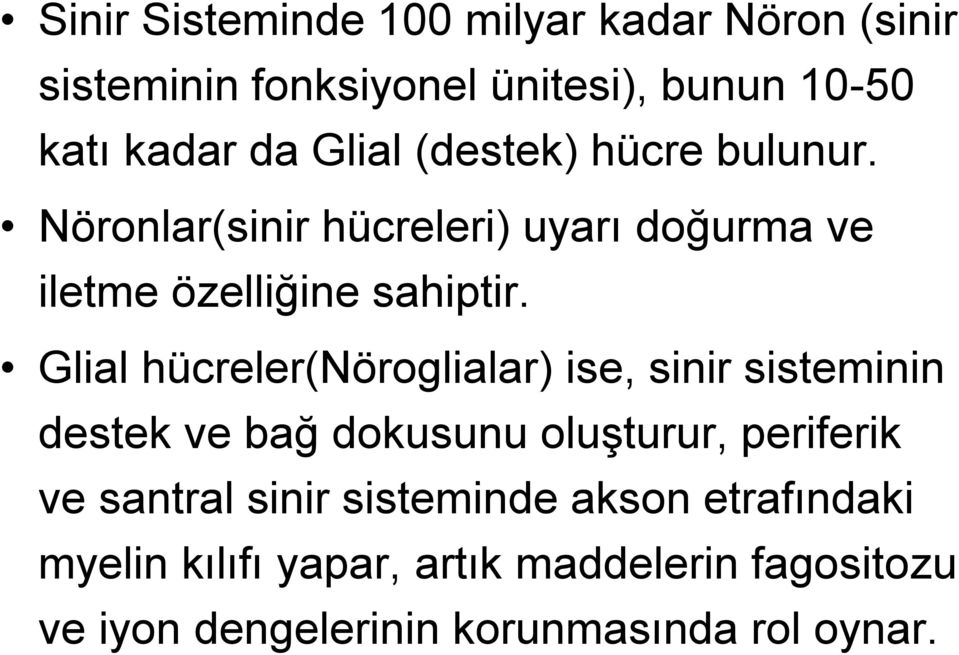 • Sinir Sisteminde 100 milyar kadar Nöron (sinir sisteminin fonksiyonel ünitesi), bunun 10-50 katı kadar da Glial (destek) hücre bulunur.

• Nöronlar(sinir hücreleri) uyarı doğurma ve iletme özelliğine sahiptir.

• Glial hücreler(Nöroglialar) ise, sinir sisteminin destek ve bağ dokusunu oluşturur, periferik ve santral sinir sisteminde akson etrafındaki myelin kılıfı yapar, artık maddelerin fagositozu ve iyon dengelerinin korunmasında rol oynar.